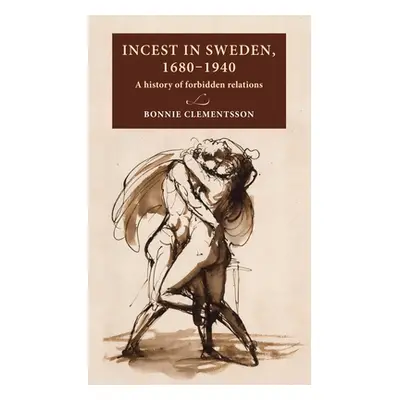 INCEST IN SWEDEN, 1680–1940

A history of forbidden relations

BONNIE CLEMENTSSON